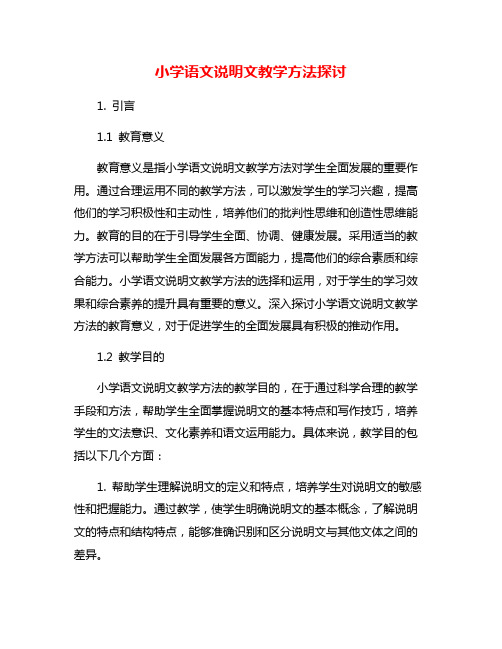 小学语文说明文教学方法探讨

1. 引言

1.1 教育意义

教育意义是指小学语文说明文教学方法对学生全面发展的重要作用。通过合理运用不同的教学方法，可以激发学生的学习兴趣，提高他们的学习积极性和主动性，培养他们的批判性思维和创造性思维能力。教育的目的在于引导学生全面、协调、健康发展。采用适当的教学方法可以帮助学生全面发展各方面能力，提高他们的综合素质和综合能力。小学语文说明文教学方法的选择和运用，对于学生的学习效果和综合素养的提升具有重要的意义。深入探讨小学语文说明文教学方法的教育意义，对于促进学生的全面发展具有积极的推动作用。

1.2 教学目的

小学语文说明文教学方法的教学目的，在于通过科学合理的教学手段和方法，帮助学生全面掌握说明文的基本特点和写作技巧，培养学生的文法意识、文化素养和语文运用能力。具体来说，教学目的包括以下几个方面：

1. 帮助学生理解说明文的定义和特点，培养学生对说明文的敏感性和把握能力。通过教学，使学生明确说明文的基本概念，了解说明文的特点和结构特点，能够准确识别和区分说明文与其他文体之间的差异。